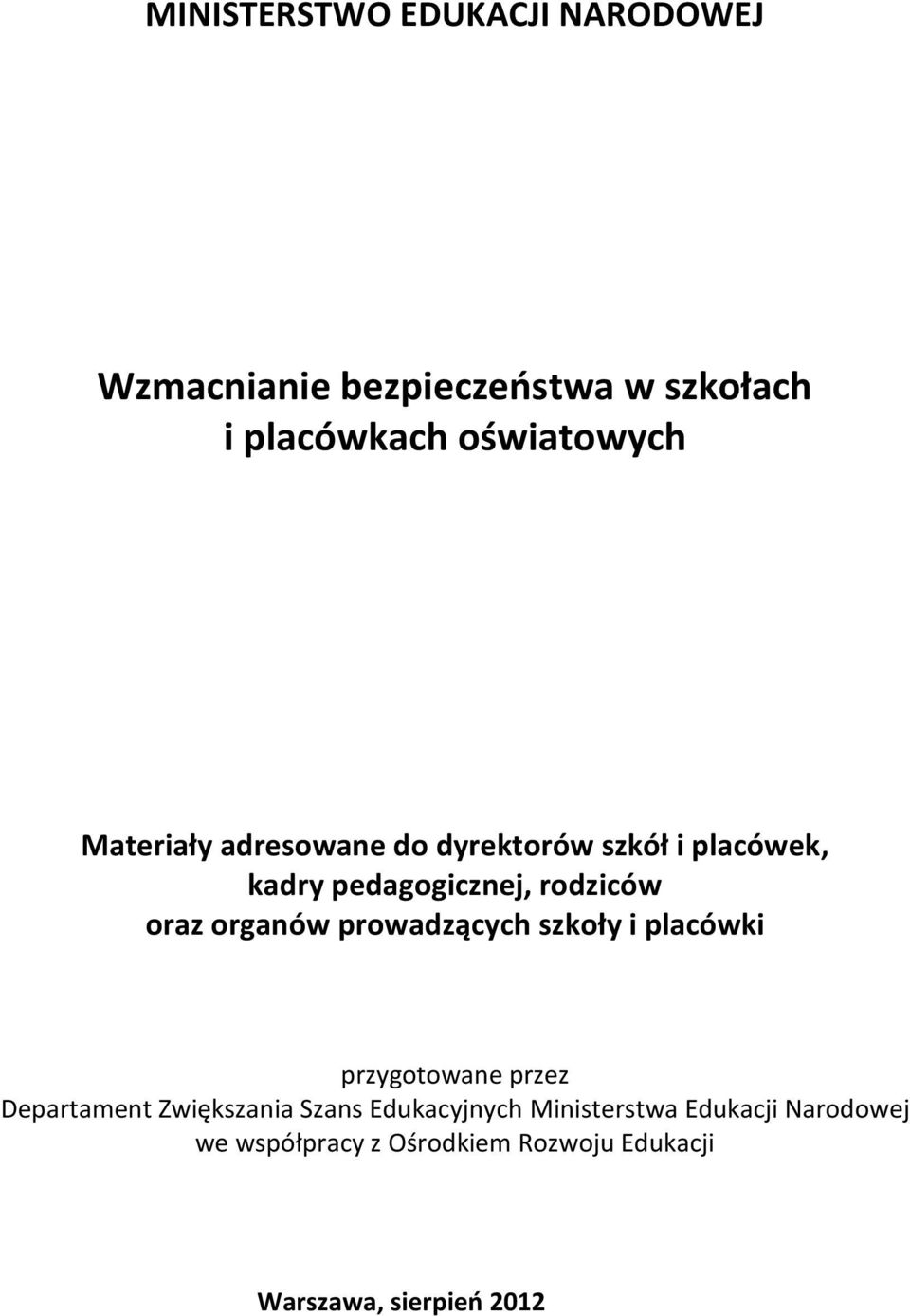 MINISTERSTWO EDUKACJI NARODOWEJ

Wzmacnianie bezpieczeństwa w szkołach i placówkach oświatowych

Materiały adresowane do dyrektorów szkół i placówek, kadry pedagogicznej, rodziców oraz organów prowadzących szkoły i placówki

przygotowane przez Departament Zwiększania Szans Edukacyjnych Ministerstwa Edukacji Narodowej we współpracy z Ośrodkiem Rozwoju Edukacji

Warszawa, sierpień 2012